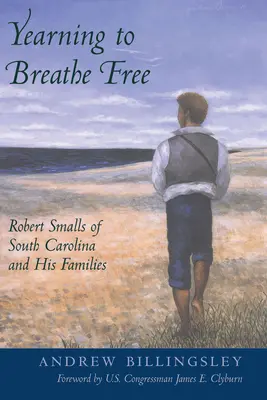 Yearning to Breathe Free

Robert Smalls of South Carolina and His Families

ANDREW BILLINGSLEY

Foreword by U.S. Congressman James E. Clyburn